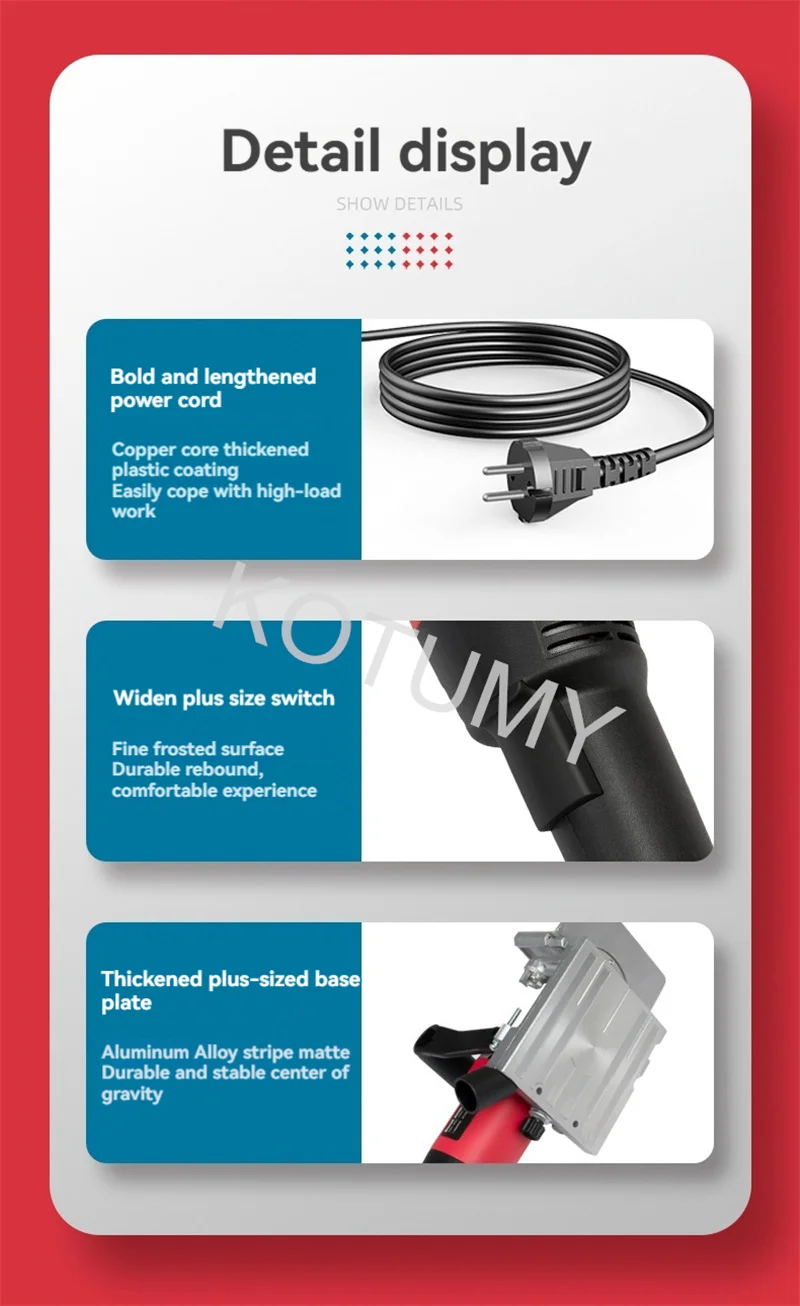 Detail display

SHOW DETAILS

Bold and lengthened power cord

Copper core thickened plastic coating
Easily cope with high-load work

Widen plus size switch

Fine frosted surface
Durable rebound, comfortable experience

Thickened plus-sized base plate

Aluminum Alloy stripe matte
Durable and stable center of gravity

KOTUMY